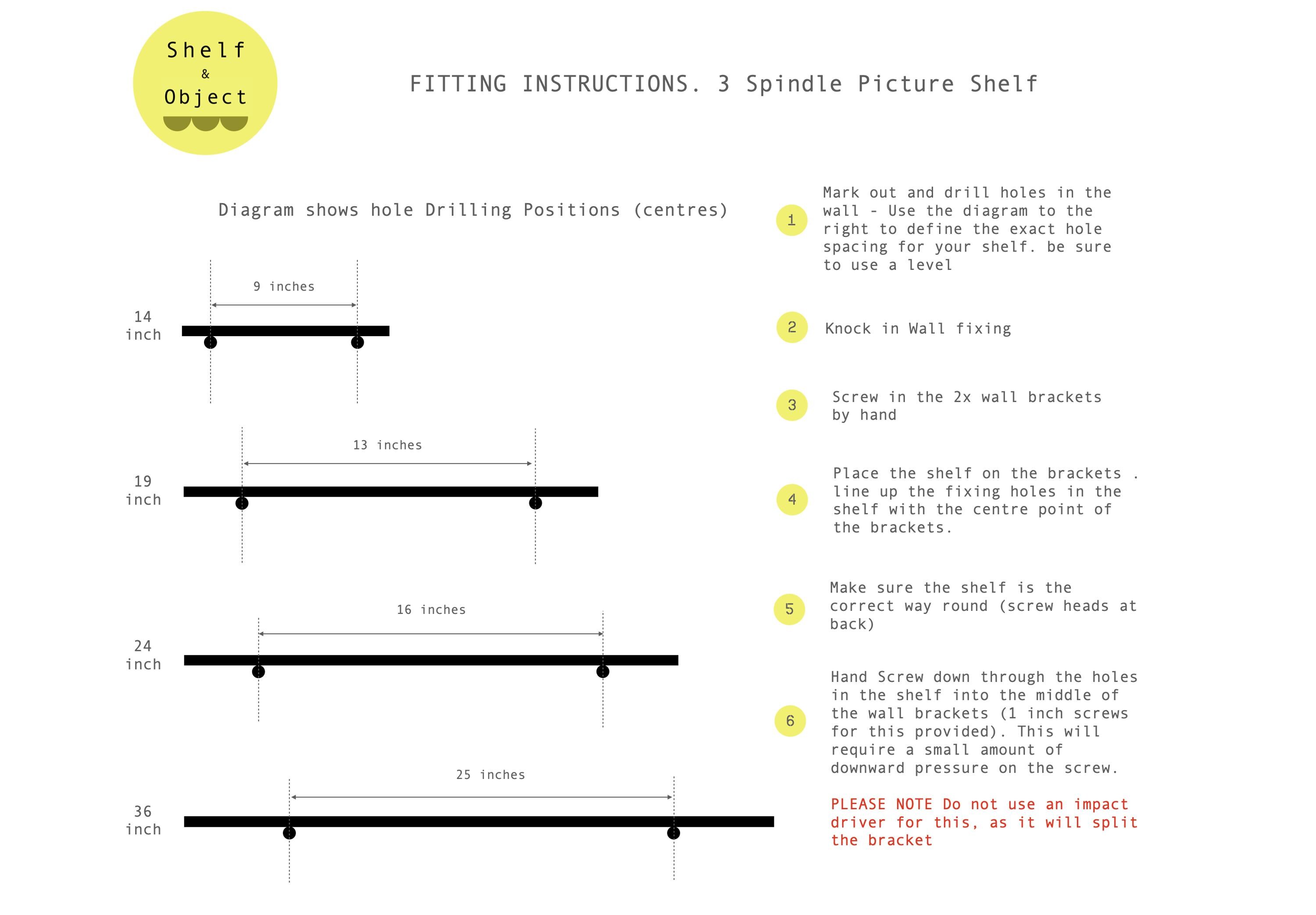 Shelf
&
Object

FITTING INSTRUCTIONS. 3 Spindle Picture Shelf

Diagram shows hole Drilling Positions (centres)

9 inches

14 inch

13 inches

19 inch

16 inches

24 inch

25 inches

36 inch

1 Mark out and drill holes in the wall - Use the diagram to the right to define the exact hole spacing for your shelf. be sure to use a level

2 Knock in Wall fixing

3 Screw in the 2x wall brackets by hand

4 Place the shelf on the brackets . line up the fixing holes in the shelf with the centre point of the brackets.

5 Make sure the shelf is the correct way round (screw heads at back)

6 Hand Screw down through the holes in the shelf into the middle of the wall brackets (1 inch screws for this provided). This will require a small amount of downward pressure on the screw.

PLEASE NOTE Do not use an impact driver for this, as it will split the bracket